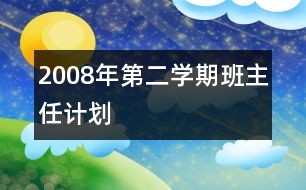 2008年第二学期班主任计划